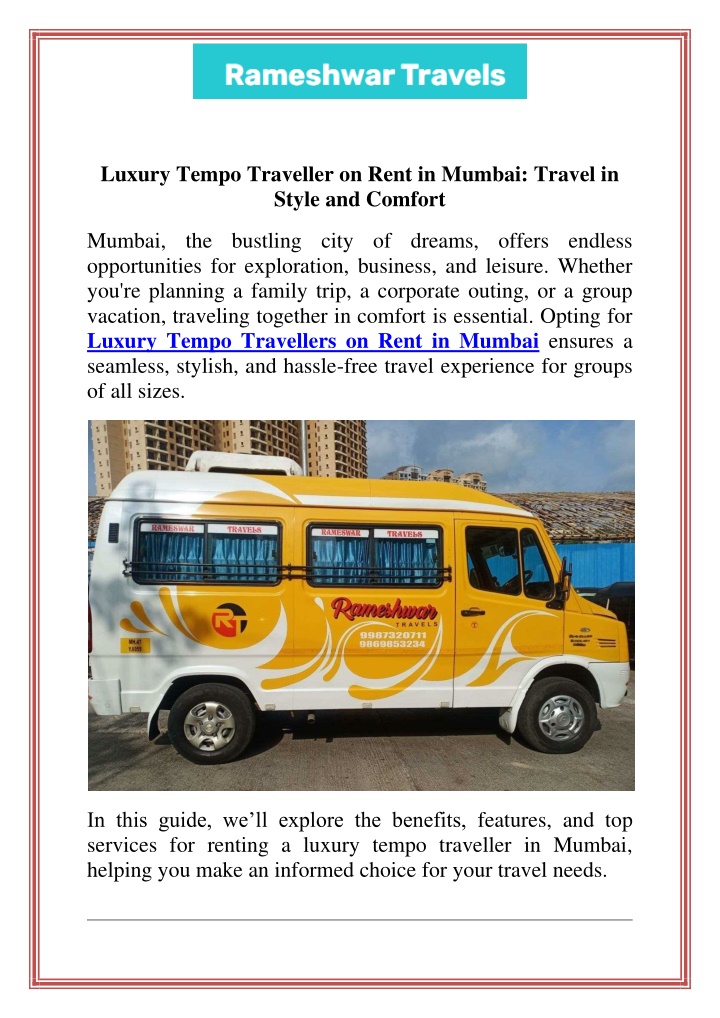 Rameshwar Travels

Luxury Tempo Traveller on Rent in Mumbai: Travel in Style and Comfort

Mumbai, the bustling city of dreams, offers endless opportunities for exploration, business, and leisure. Whether you're planning a family trip, a corporate outing, or a group vacation, traveling together in comfort is essential. Opting for Luxury Tempo Travellers on Rent in Mumbai ensures a seamless, stylish, and hassle-free travel experience for groups of all sizes.

RAMESHWAR TRAVELS RAMESHWAR TRAVELS

RT

Rameshwar TRAVELS
9987320711
9869853234

In this guide, we'll explore the benefits, features, and top services for renting a luxury tempo traveller in Mumbai, helping you make an informed choice for your travel needs.